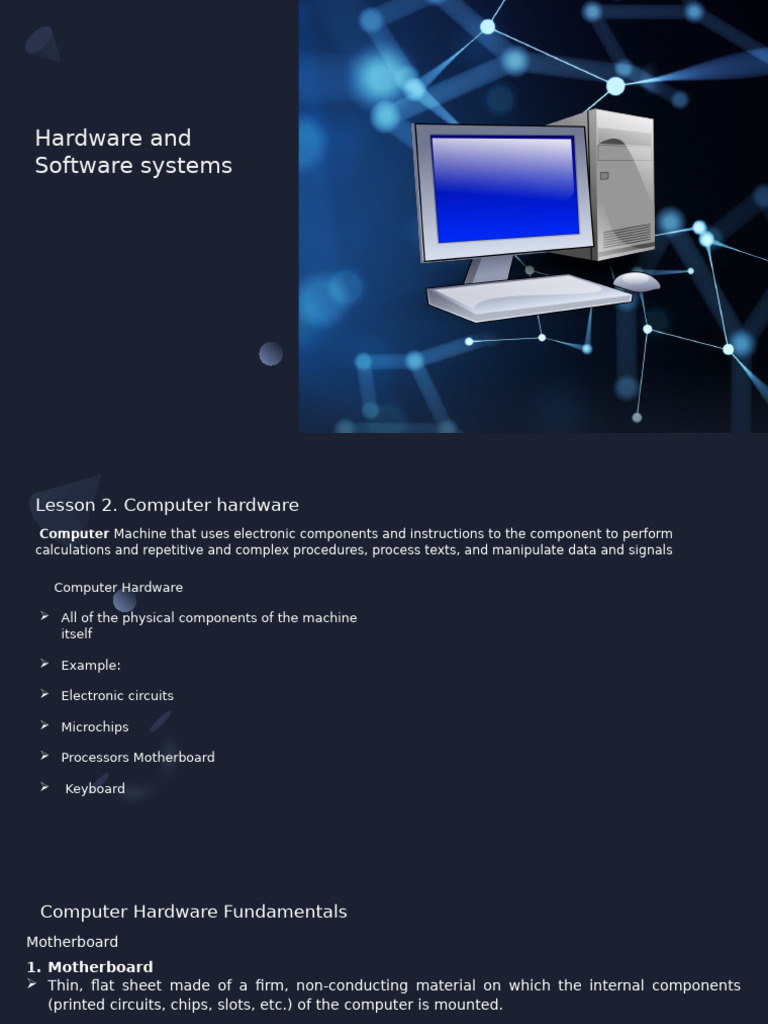 Hardware and
Software systems

Lesson 2. Computer hardware

Computer Machine that uses electronic components and instructions to the component to perform calculations and repetitive and complex procedures, process texts, and manipulate data and signals

Computer Hardware

➢ All of the physical components of the machine itself

➢ Example:

➢ Electronic circuits

➢ Microchips

➢ Processors Motherboard

➢ Keyboard

Computer Hardware Fundamentals

Motherboard

1. Motherboard
➢ Thin, flat sheet made of a firm, non-conducting material on which the internal components (printed circuits, chips, slots, etc.) of the computer is mounted.